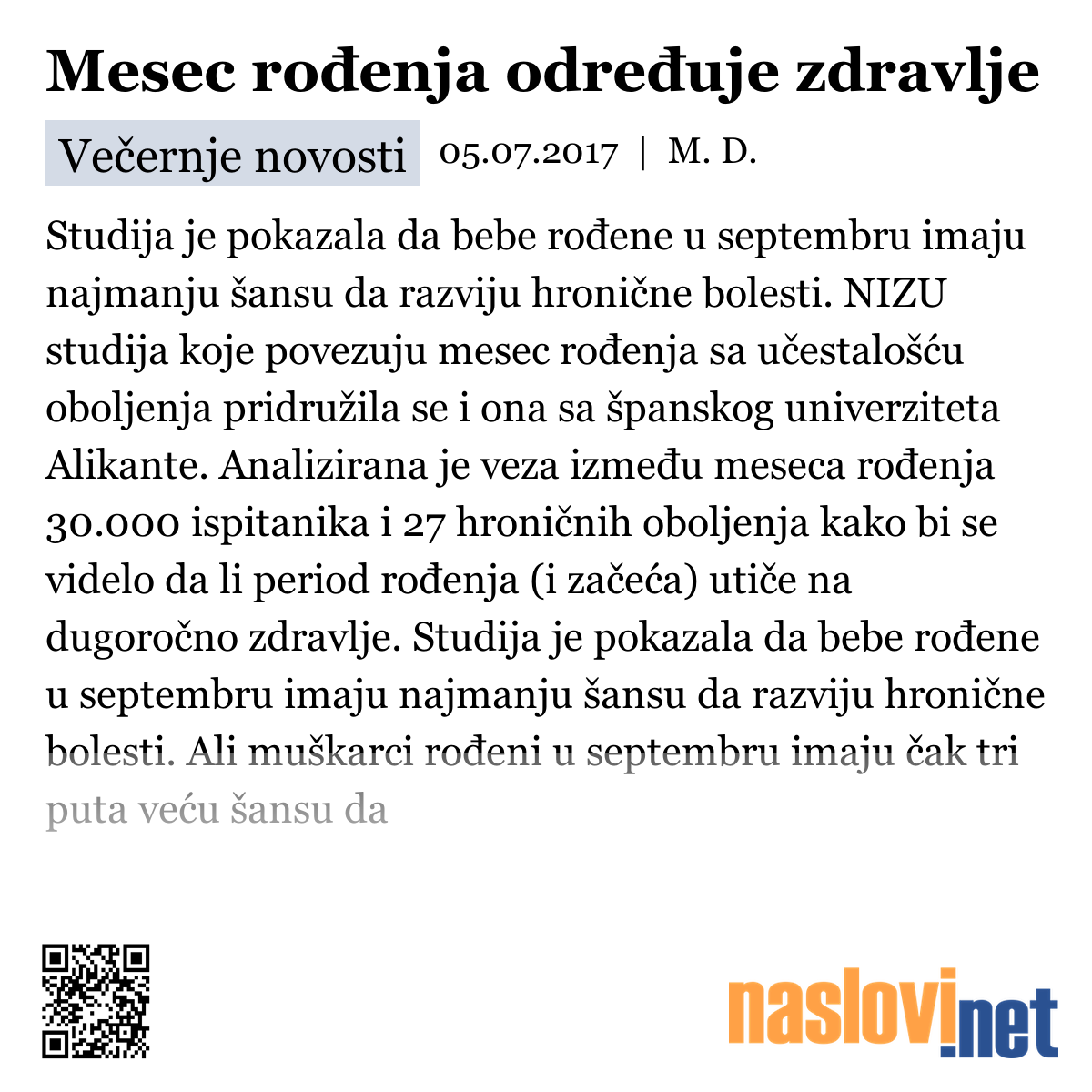 Mesec rođenja određuje zdravlje

Večernje novosti 05.07.2017 | M. D.

Studija je pokazala da bebe rođene u septembru imaju najmanju šansu da razviju hronične bolesti. NIZU studija koje povezuju mesec rođenja sa učestalošću oboljenja pridružila se i ona sa španskog univerziteta Alikante. Analizirana je veza između meseca rođenja 30.000 ispitanika i 27 hroničnih oboljenja kako bi se videlo da li period rođenja (i začeća) utiče na dugoročno zdravlje. Studija je pokazala da bebe rođene u septembru imaju najmanju šansu da razviju hronične bolesti. Ali muškarci rođeni u septembru imaju čak tri puta veću šansu da

naslovi.net